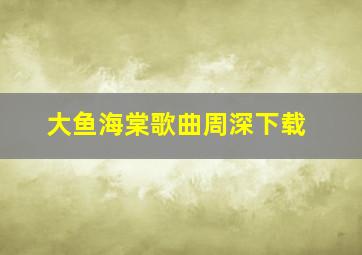 大鱼海棠歌曲周深下载